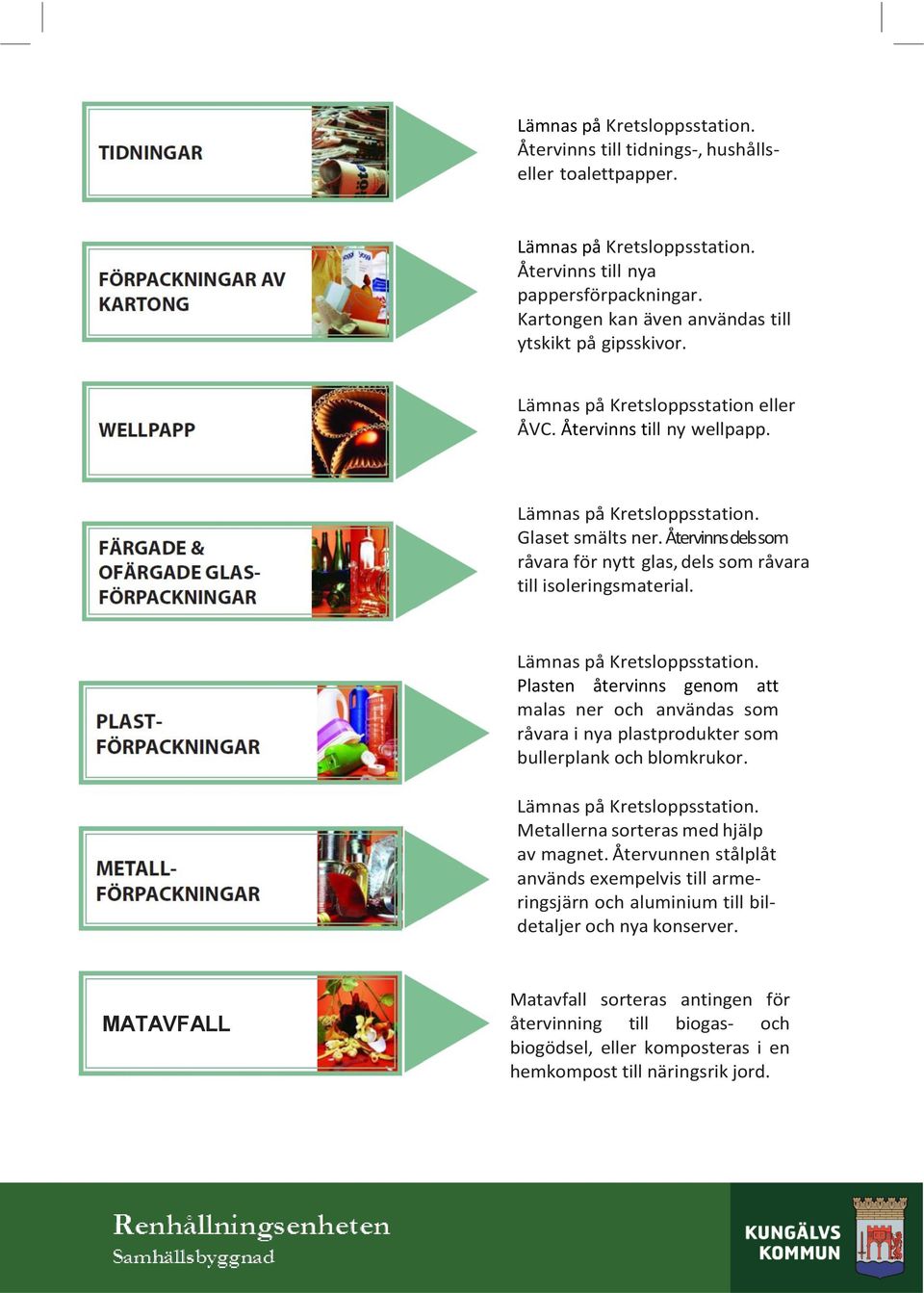 TIDNINGAR

Lämnas på Kretsloppsstation. Återvinns till tidnings-, hushålls- eller toalettpapper.

FÖRPACKNINGAR AV KARTONG

Lämnas på Kretsloppsstation. Återvinns till nya pappersförpackningar. Kartongen kan även användas till ytskikt på gipsskivor.

WELLPAPP

Lämnas på Kretsloppsstation eller ÅVC. Återvinns till ny wellpapp.

FÄRGADE & OFÄRGADE GLAS-FÖRPACKNINGAR

Lämnas på Kretsloppsstation. Glaset smälts ner. Återvinns dels som råvara för nytt glas, dels som råvara till isoleringsmaterial.

PLAST-FÖRPACKNINGAR

Lämnas på Kretsloppsstation. Plasten återvinns genom att malas ner och användas som råvara i nya plastprodukter som bullerplank och blomkrukor.

METALL-FÖRPACKNINGAR

Lämnas på Kretsloppsstation. Metallerna sorteras med hjälp av magnet. Återvunnen stålplåt används exempelvis till armeringsjärn och aluminium till bildetaljer och nya konserver.

MATAVFALL

Matavfall sorteras antingen för återvinning till biogas- och biogödsel, eller komposteras i en hemkompost till näringsrik jord.

Renhållningsenheten
Samhällsbyggnad

KUNGÄLVS KOMMUN